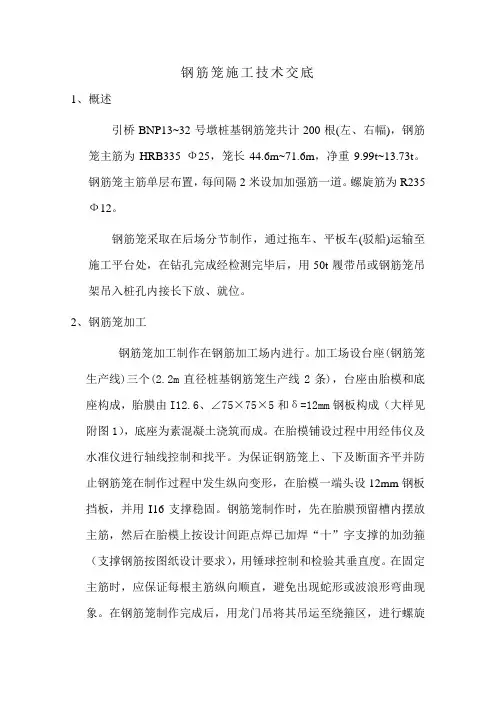 钢筋笼施工技术交底

1、概述

引桥 BNP13~32 号墩桩基钢筋笼共计 200 根(左、右幅)，钢筋笼主筋为 HRB335 Φ25，笼长 44.6m~71.6m，净重 9.99t~13.73t。钢筋笼主筋单层布置，每间隔 2 米设加加强筋一道。螺旋筋为 R235 Φ12。

钢筋笼采取在后场分节制作，通过拖车、平板车(驳船)运输至施工平台处，在钻孔完成经检测完毕后，用 50t 履带吊或钢筋笼吊架吊入桩孔内接长下放、就位。

2、钢筋笼加工

钢筋笼加工制作在钢筋加工场内进行。加工场设台座(钢筋笼生产线)三个(2.2m 直径桩基钢筋笼生产线 2 条)，台座由胎模和底座构成，胎膜由 I12.6、∠75×75×5 和 δ=12mm 钢板构成（大样见附图 1)，底座为素混凝土浇筑而成。在胎模铺设过程中用经伟仪及水准仪进行轴线控制和找平。为保证钢筋笼上、下及断面齐平并防止钢筋笼在制作过程中发生纵向变形，在胎模一端头设 12mm 钢板挡板，并用 I16 支撑稳固。钢筋笼制作时，先在胎膜预留槽内摆放主筋，然后在胎模上按设计间距点焊已加焊“十”字支撑的加劲箍（支撑钢筋按图纸设计要求)，用锤球控制和检验其垂直度。在固定主筋时，应保证每根主筋纵向顺直，避免出现蛇形或波浪形弯曲现象。在钢筋笼制作完成后，用龙门吊将其吊运至绕箍区，进行螺旋